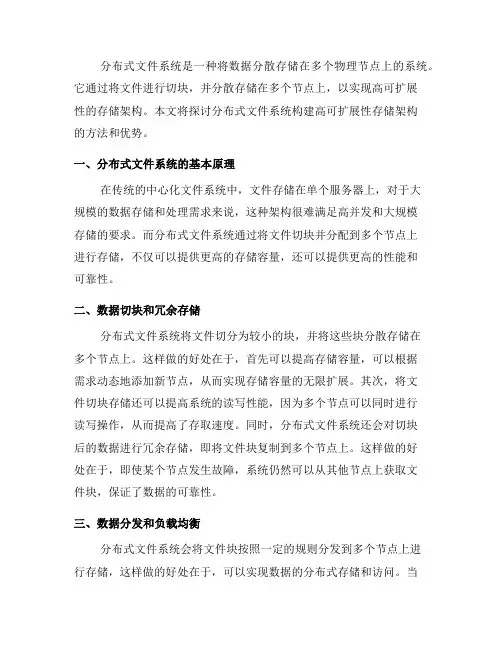 分布式文件系统是一种将数据分散存储在多个物理节点上的系统。它通过将文件进行切块，并分散存储在多个节点上，以实现高可扩展性的存储架构。本文将探讨分布式文件系统构建高可扩展性存储架构的方法和优势。

一、分布式文件系统的基本原理

在传统的中心化文件系统中，文件存储在单个服务器上，对于大规模的数据存储和处理需求来说，这种架构很难满足高并发和大规模存储的要求。而分布式文件系统通过将文件切块并分配到多个节点上进行存储，不仅可以提供更高的存储容量，还可以提供更高的性能和可靠性。

二、数据切块和冗余存储

分布式文件系统将文件切分为较小的块，并将这些块分散存储在多个节点上。这样做的好处在于，首先可以提高存储容量，可以根据需求动态地添加新节点，从而实现存储容量的无限扩展。其次，将文件切块存储还可以提高系统的读写性能，因为多个节点可以同时进行读写操作，从而提高了存取速度。同时，分布式文件系统还会对切块后的数据进行冗余存储，即将文件块复制到多个节点上。这样做的好处在于，即使某个节点发生故障，系统仍然可以从其他节点上获取文件块，保证了数据的可靠性。

三、数据分发和负载均衡

分布式文件系统会将文件块按照一定的规则分发到多个节点上进行存储，这样做的好处在于，可以实现数据的分布式存储和访问。当